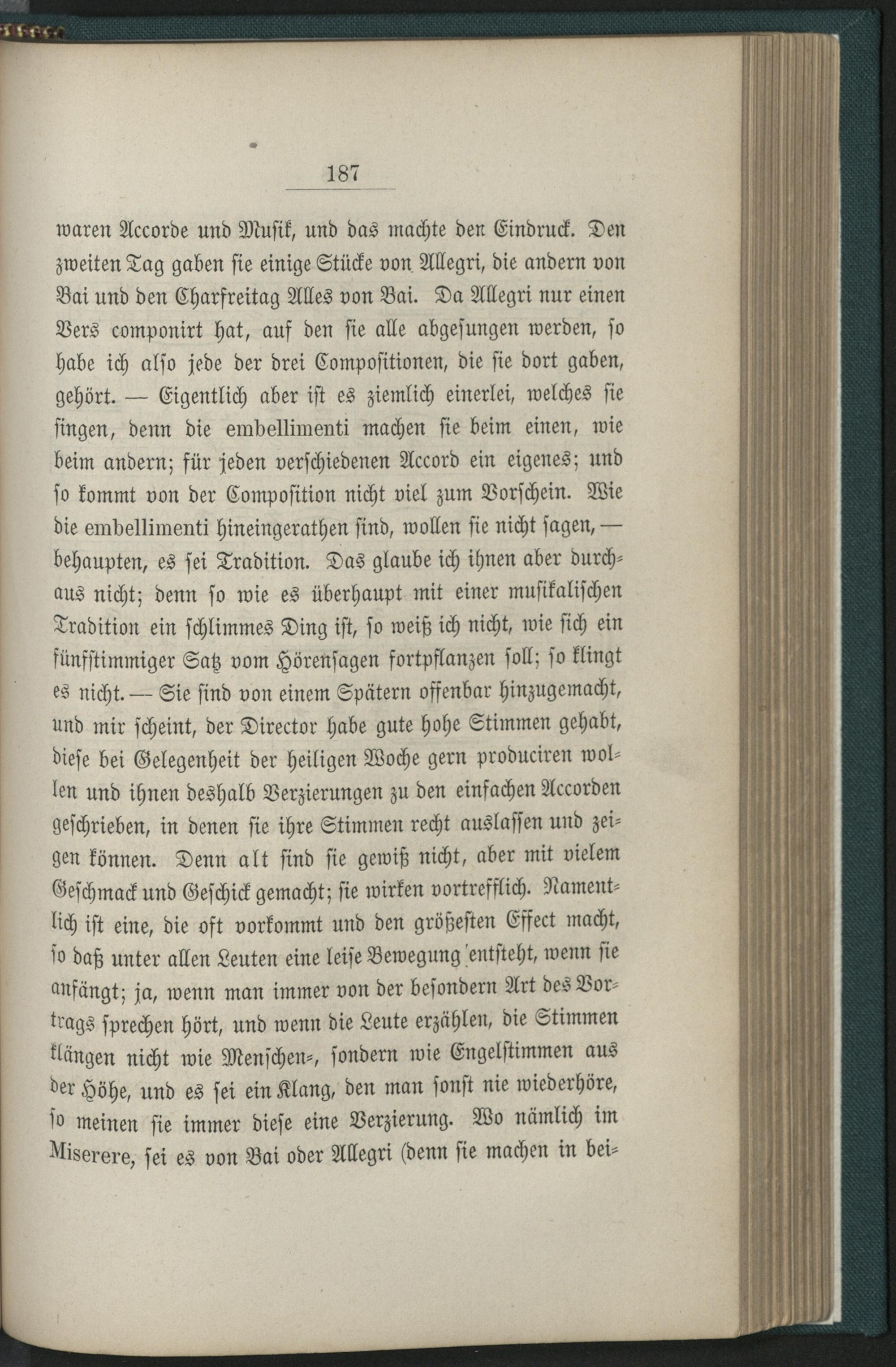 187

waren Accorde und Musik, und das machte den Eindruck. Den zweiten Tag gaben sie einige Stücke von Allegri, die andern von Bai und den Charfreitag Alles von Bai. Da Allegri nur einen Vers componirt hat, auf den sie alle abgesungen werden, so habe ich also jede der drei Compositionen, die sie dort gaben, gehört. — Eigentlich aber ist es ziemlich einerlei, welches sie singen, denn die embellimenti machen sie beim einen, wie beim andern; für jeden verschiedenen Accord ein eigenes; und so kommt von der Composition nicht viel zum Vorschein. Wie die embellimenti hineingerathen sind, wollen sie nicht sagen, — behaupten, es sei Tradition. Das glaube ich ihnen aber durchaus nicht; denn so wie es überhaupt mit einer musikalischen Tradition ein schlimmes Ding ist, so weiß ich nicht, wie sich ein fünfstimmiger Satz vom Hörensagen fortpflanzen soll; so klingt es nicht. — Sie sind von einem Spätern offenbar hinzugemacht, und mir scheint, der Director habe gute hohe Stimmen gehabt, diese bei Gelegenheit der heiligen Woche gern produciren wollen und ihnen deshalb Verzierungen zu den einfachen Accorden geschrieben, in denen sie ihre Stimmen recht auslassen und zeigen können. Denn alt sind sie gewiß nicht, aber mit vielem Geschmack und Geschick gemacht; sie wirken vortrefflich. Namentlich ist eine, die oft vorkommt und den größesten Effect macht, so daß unter allen Leuten eine leise Bewegung entsteht, wenn sie anfängt; ja, wenn man immer von der besondern Art des Vortrags sprechen hört, und wenn die Leute erzählen, die Stimmen klängen nicht wie Menschen-, sondern wie Engelstimmen aus der Höhe, und es sei ein Klang, den man sonst nie wiederhöre, so meinen sie immer diese eine Verzierung. Wo nämlich im Miserere, sei es von Bai oder Allegri (denn sie machen in bei-